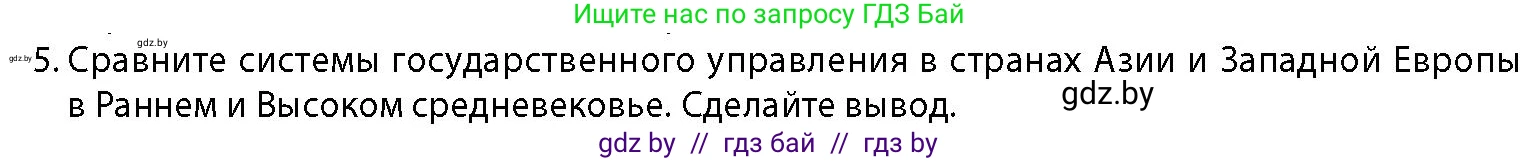 Ищите нас по запросу ГДЗ Бай

gdz.by

gdz.by 5. Сравните системы государственного управления в странах Азии и Западной Европы в Раннем и Высоком средневековье. Сделайте вывод.

gdz.by

gdz by // гдз бай // гдз by